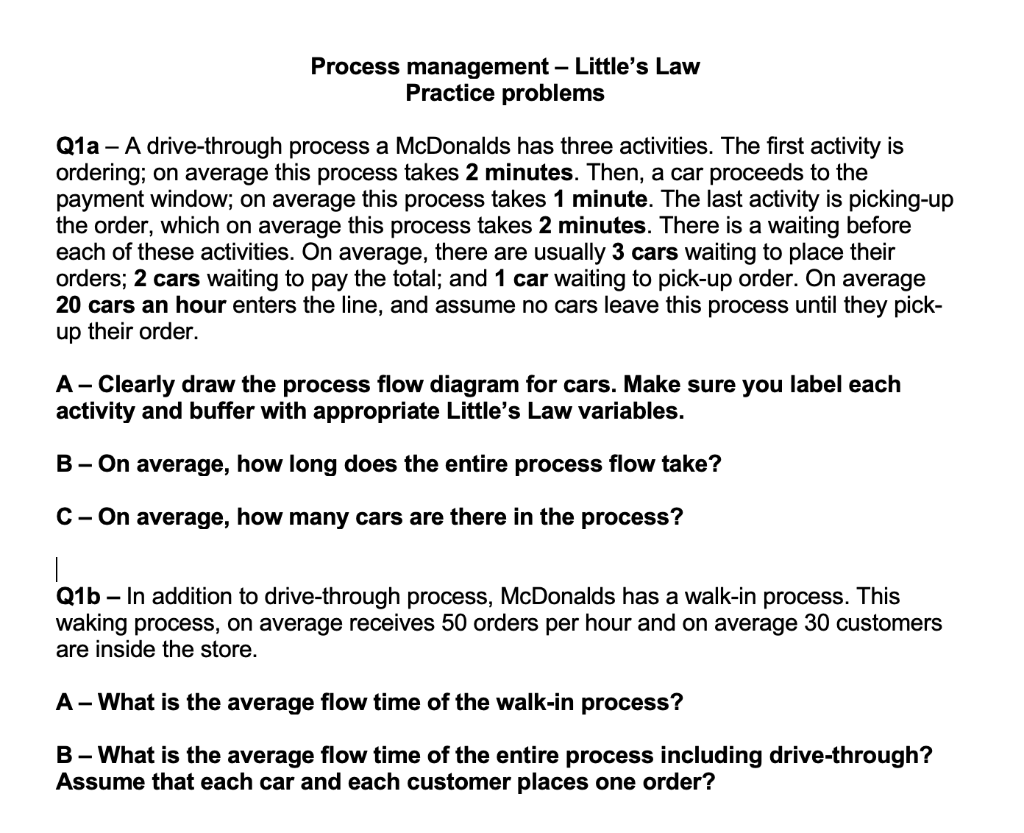 Process management – Little's Law
Practice problems

Q1a – A drive-through process a McDonalds has three activities. The first activity is ordering; on average this process takes 2 minutes. Then, a car proceeds to the payment window; on average this process takes 1 minute. The last activity is picking-up the order, which on average this process takes 2 minutes. There is a waiting before each of these activities. On average, there are usually 3 cars waiting to place their orders; 2 cars waiting to pay the total; and 1 car waiting to pick-up order. On average 20 cars an hour enters the line, and assume no cars leave this process until they pick-up their order.

A – Clearly draw the process flow diagram for cars. Make sure you label each activity and buffer with appropriate Little's Law variables.

B – On average, how long does the entire process flow take?

C – On average, how many cars are there in the process?

Q1b – In addition to drive-through process, McDonalds has a walk-in process. This waking process, on average receives 50 orders per hour and on average 30 customers are inside the store.

A – What is the average flow time of the walk-in process?

B – What is the average flow time of the entire process including drive-through? Assume that each car and each customer places one order?